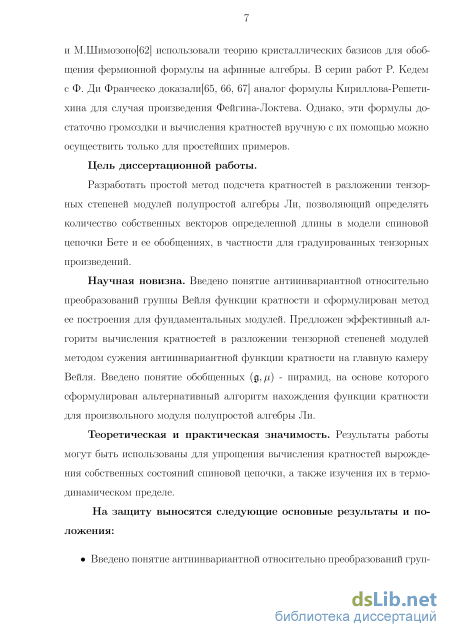 7

и М.Шимозоно[62] использовали теорию кристаллических базисов для обобщения фермионной формулы на афинные алгебры. В серии работ Р. Кедем с Ф. Ди Франческо доказали[65, 66, 67] аналог формулы Кириллова-Решетихина для случая произведения Фейгина-Локтева. Однако, эти формулы достаточно громоздки и вычисления кратностей вручную с их помощью можно осуществить только для простейших примеров.

Цель диссертационной работы.

Разработать простой метод подсчета кратностей в разложении тензорных степеней модулей полупростой алгебры Ли, позволяющий определять количество собственных векторов определенной длины в модели спиновой цепочки Бете и ее обобщениях, в частности для градуированных тензорных произведений.

Научная новизна. Введено понятие антиинвариантной относительно преобразований группы Вейля функции кратности и сформулирован метод ее построения для фундаментальных модулей. Предложен эффективный алгоритм вычисления кратностей в разложении тензорной степеней модулей методом сужения антиинвариантной функции кратности на главную камеру Вейля. Введено понятие обобщенных $(\mathfrak{g}, \mu)$ - пирамид, на основе которого сформулирован альтернативный алгоритм нахождения функции кратности для произвольного модуля полупростой алгебры Ли.

Теоретическая и практическая значимость. Результаты работы могут быть использованы для упрощения вычисления кратностей вырождения собственных состояний спиновой цепочки, а также изучения их в термодинамическом пределе.

На защиту выносятся следующие основные результаты и положения:

• Введено понятие антиинвариантной относительно преобразований груп-

dsLib.net
библиотека диссертаций